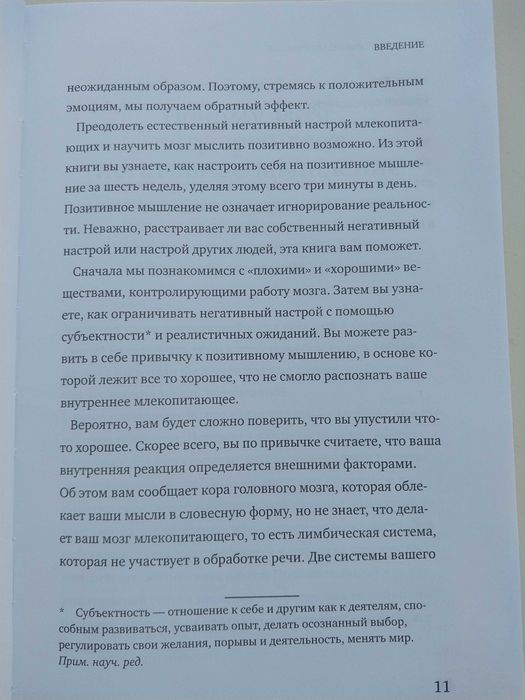 ВВЕДЕНИЕ

неожиданным образом. Поэтому, стремясь к положительным эмоциям, мы получаем обратный эффект.

Преодолеть естественный негативный настрой млекопитающих и научить мозг мыслить позитивно возможно. Из этой книги вы узнаете, как настроить себя на позитивное мышление за шесть недель, уделяя этому всего три минуты в день. Позитивное мышление не означает игнорирование реальности. Неважно, расстраивает ли вас собственный негативный настрой или настрой других людей, эта книга вам поможет.

Сначала мы познакомимся с «плохими» и «хорошими» веществами, контролирующими работу мозга. Затем вы узнаете, как ограничивать негативный настрой с помощью субъектности* и реалистичных ожиданий. Вы можете развить в себе привычку к позитивному мышлению, в основе которой лежит все то хорошее, что не смогло распознать ваше внутреннее млекопитающее.

Вероятно, вам будет сложно поверить, что вы упустили что-то хорошее. Скорее всего, вы по привычке считаете, что ваша внутренняя реакция определяется внешними факторами. Об этом вам сообщает кора головного мозга, которая облекает ваши мысли в словесную форму, но не знает, что делает ваш мозг млекопитающего, то есть лимбическая система, которая не участвует в обработке речи. Две системы вашего

* Субъектность — отношение к себе и другим как к деятелям, способным развиваться, усваивать опыт, делать осознанный выбор, регулировать свои желания, порывы и деятельность, менять мир. Прим. науч. ред.

11